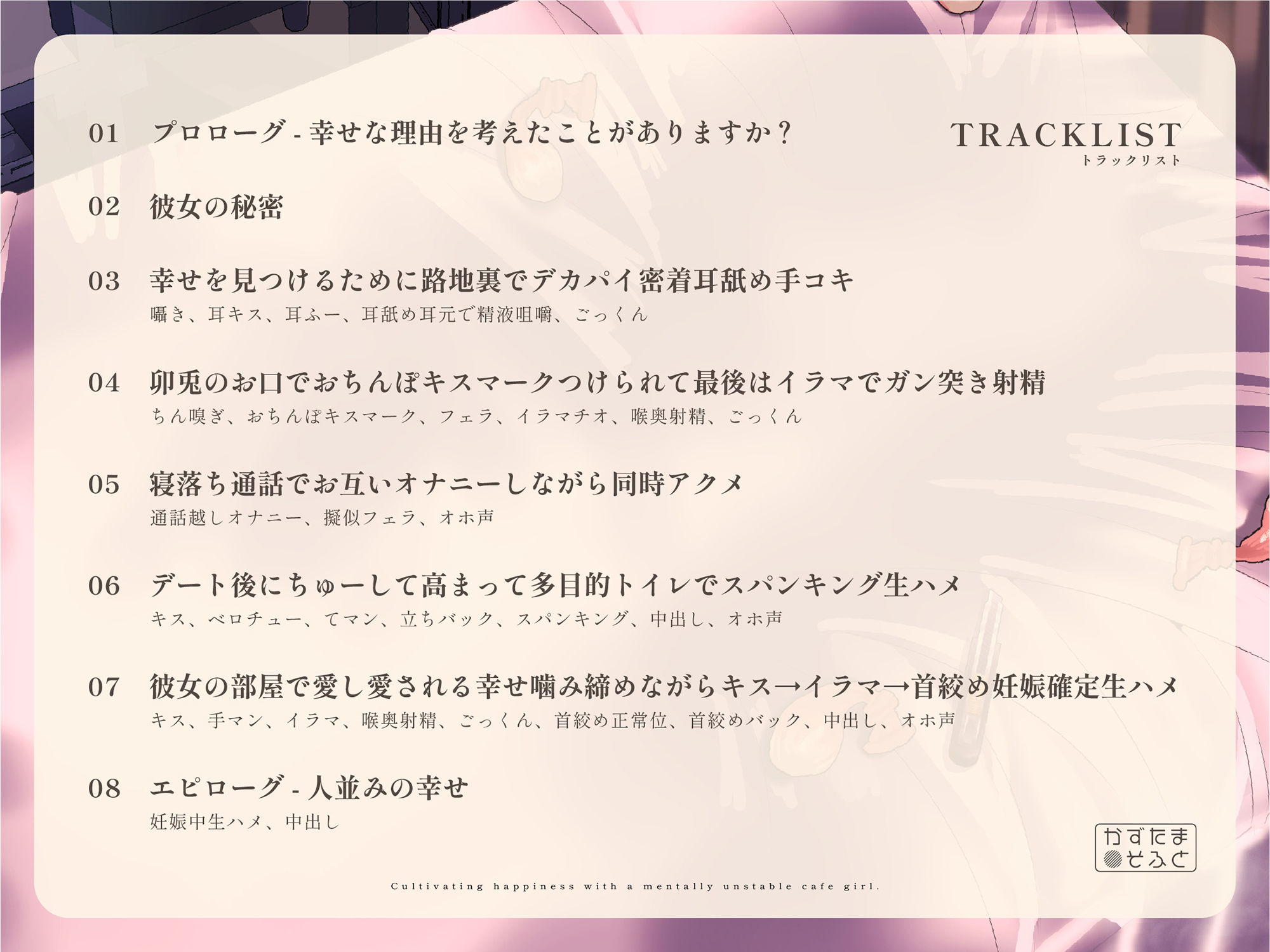 TRACKLIST
トラックリスト

01 プロローグ - 幸せな理由を考えたことがありますか？

02 彼女の秘密

03 幸せを見つけるために路地裏でデカパイ密着耳舐め手コキ
囁き、耳キス、耳ふー、耳舐め耳元で精液咀嚼、ごっくん

04 卯兎のお口でおちんぽキスマークつけられて最後はイラマでガン突き射精
ちん嗅ぎ、おちんぽキスマーク、フェラ、イラマチオ、喉奥射精、ごっくん

05 寝落ち通話でお互いオナニーしながら同時アクメ
通話越しオナニー、擬似フェラ、オホ声

06 デート後にちゅーして高まって多目的トイレでスパンキング生ハメ
キス、ベロチュー、てマン、立ちバック、スパンキング、中出し、オホ声

07 彼女の部屋で愛し愛される幸せ噛み締めながらキス→イラマ→首絞め妊娠確定生ハメ
キス、手マン、イラマ、喉奥射精、ごっくん、首絞め正常位、首絞めバック、中出し、オホ声

08 エピローグ - 人並みの幸せ
妊娠中生ハメ、中出し

かずたま
そふと

Cultivating happiness with a mentally unstable cafe girl.